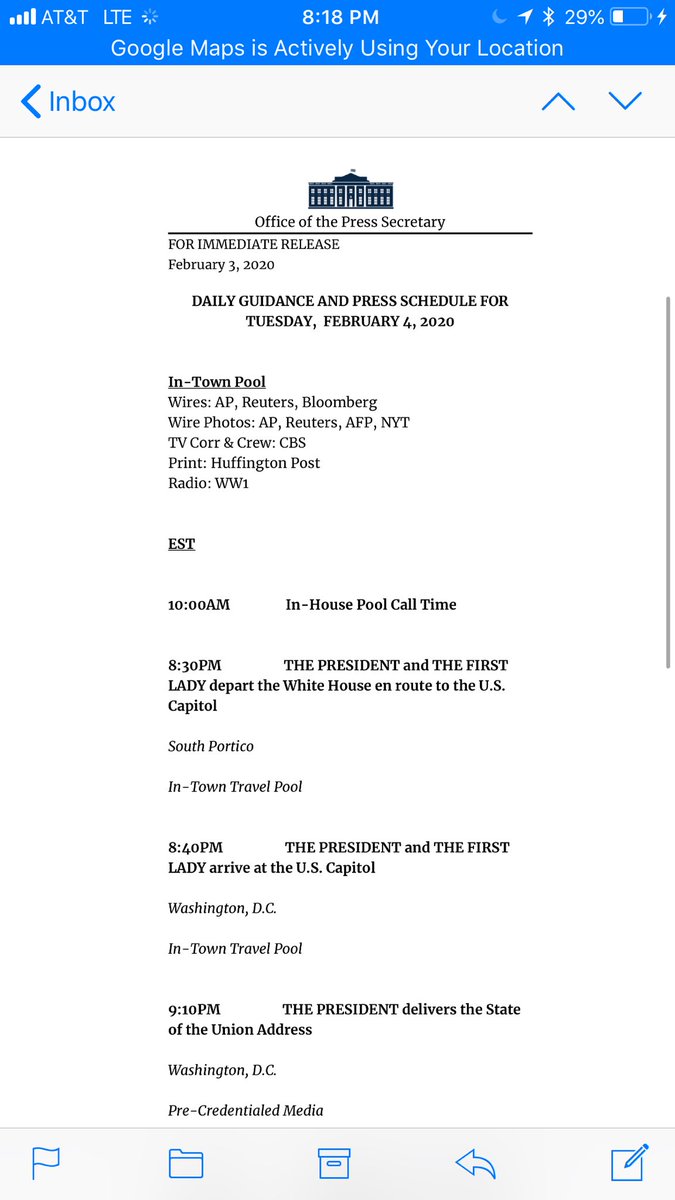 AT&T LTE 8:18 PM 29%
Google Maps is Actively Using Your Location

Inbox

Office of the Press Secretary
FOR IMMEDIATE RELEASE
February 3, 2020

DAILY GUIDANCE AND PRESS SCHEDULE FOR TUESDAY, FEBRUARY 4, 2020

In-Town Pool
Wires: AP, Reuters, Bloomberg
Wire Photos: AP, Reuters, AFP, NYT
TV Corr & Crew: CBS
Print: Huffington Post
Radio: WW1

EST

10:00AM In-House Pool Call Time

8:30PM THE PRESIDENT and THE FIRST LADY depart the White House en route to the U.S. Capitol

South Portico

In-Town Travel Pool

8:40PM THE PRESIDENT and THE FIRST LADY arrive at the U.S. Capitol

Washington, D.C.

In-Town Travel Pool

9:10PM THE PRESIDENT delivers the State of the Union Address

Washington, D.C.

Pre-Credentialed Media